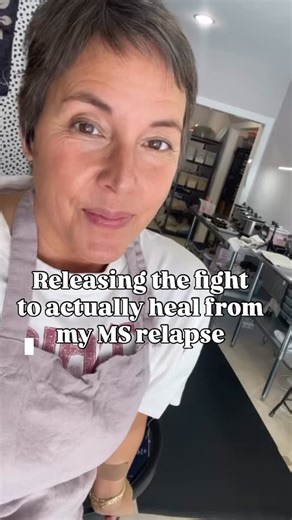 Releasing the fight to actually heal from my MS relapse